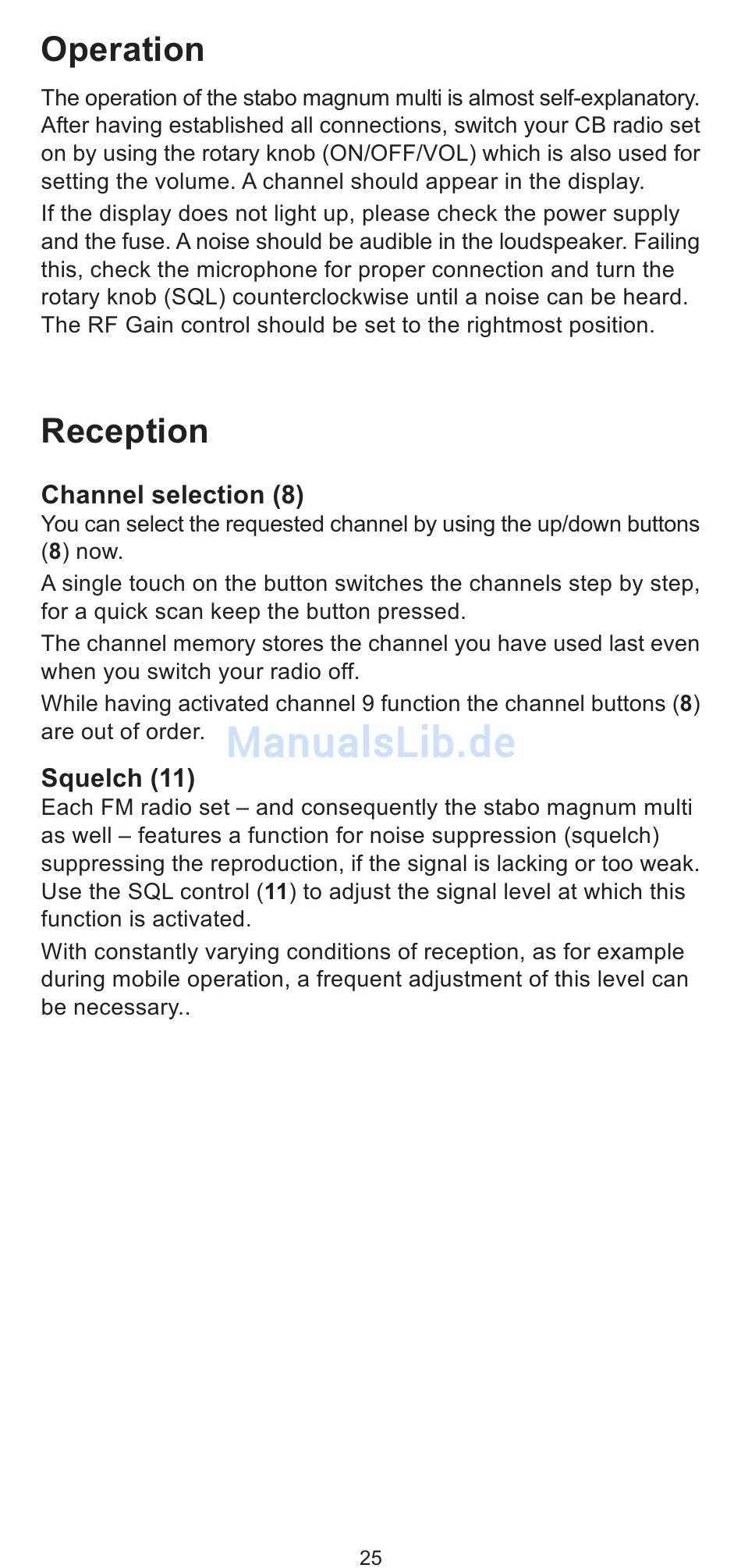 Operation

The operation of the stabo magnum multi is almost self-explanatory. After having established all connections, switch your CB radio set on by using the rotary knob (ON/OFF/VOL) which is also used for setting the volume. A channel should appear in the display.

If the display does not light up, please check the power supply and the fuse. A noise should be audible in the loudspeaker. Failing this, check the microphone for proper connection and turn the rotary knob (SQL) counterclockwise until a noise can be heard. The RF Gain control should be set to the rightmost position.

Reception

Channel selection (8)
You can select the requested channel by using the up/down buttons (8) now.

A single touch on the button switches the channels step by step, for a quick scan keep the button pressed.

The channel memory stores the channel you have used last even when you switch your radio off.

While having activated channel 9 function the channel buttons (8) are out of order.

ManualsLib.de

Squelch (11)
Each FM radio set – and consequently the stabo magnum multi as well – features a function for noise suppression (squelch) suppressing the reproduction, if the signal is lacking or too weak. Use the SQL control (11) to adjust the signal level at which this function is activated.

With constantly varying conditions of reception, as for example during mobile operation, a frequent adjustment of this level can be necessary..

25